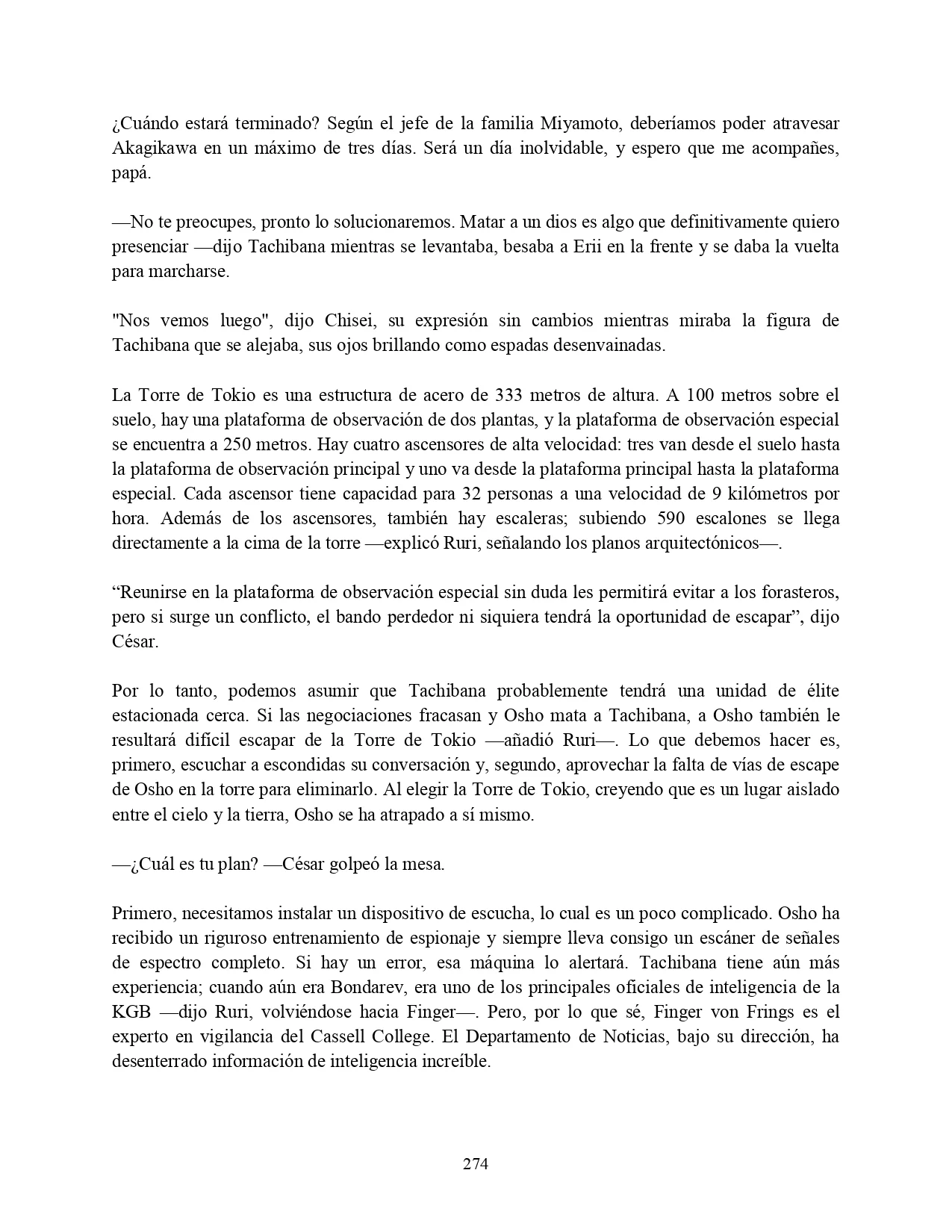 ¿Cuándo estará terminado? Según el jefe de la familia Miyamoto, deberíamos poder atravesar Akagikawa en un máximo de tres días. Será un día inolvidable, y espero que me acompañes, papá.

—No te preocupes, pronto lo solucionaremos. Matar a un dios es algo que definitivamente quiero presenciar —dijo Tachibana mientras se levantaba, besaba a Erii en la frente y se daba la vuelta para marcharse.

"Nos vemos luego", dijo Chisei, su expresión sin cambios mientras miraba la figura de Tachibana que se alejaba, sus ojos brillando como espadas desenvainadas.

La Torre de Tokio es una estructura de acero de 333 metros de altura. A 100 metros sobre el suelo, hay una plataforma de observación de dos plantas, y la plataforma de observación especial se encuentra a 250 metros. Hay cuatro ascensores de alta velocidad: tres van desde el suelo hasta la plataforma de observación principal y uno va desde la plataforma principal hasta la plataforma especial. Cada ascensor tiene capacidad para 32 personas a una velocidad de 9 kilómetros por hora. Además de los ascensores, también hay escaleras; subiendo 590 escalones se llega directamente a la cima de la torre —explicó Ruri, señalando los planos arquitectónicos—.

“Reunirse en la plataforma de observación especial sin duda les permitirá evitar a los forasteros, pero si surge un conflicto, el bando perdedor ni siquiera tendrá la oportunidad de escapar”, dijo César.

Por lo tanto, podemos asumir que Tachibana probablemente tendrá una unidad de élite estacionada cerca. Si las negociaciones fracasan y Osho mata a Tachibana, a Osho también le resultará difícil escapar de la Torre de Tokio —añadió Ruri—. Lo que debemos hacer es, primero, escuchar a escondidas su conversación y, segundo, aprovechar la falta de vías de escape de Osho en la torre para eliminarlo. Al elegir la Torre de Tokio, creyendo que es un lugar aislado entre el cielo y la tierra, Osho se ha atrapado a sí mismo.

—¿Cuál es tu plan? —César golpeó la mesa.

Primero, necesitamos instalar un dispositivo de escucha, lo cual es un poco complicado. Osho ha recibido un riguroso entrenamiento de espionaje y siempre lleva consigo un escáner de señales de espectro completo. Si hay un error, esa máquina lo alertará. Tachibana tiene aún más experiencia; cuando aún era Bondarev, era uno de los principales oficiales de inteligencia de la KGB —dijo Ruri, volviéndose hacia Finger—. Pero, por lo que sé, Finger von Frings es el experto en vigilancia del Cassell College. El Departamento de Noticias, bajo su dirección, ha desenterrado información de inteligencia increíble.

274